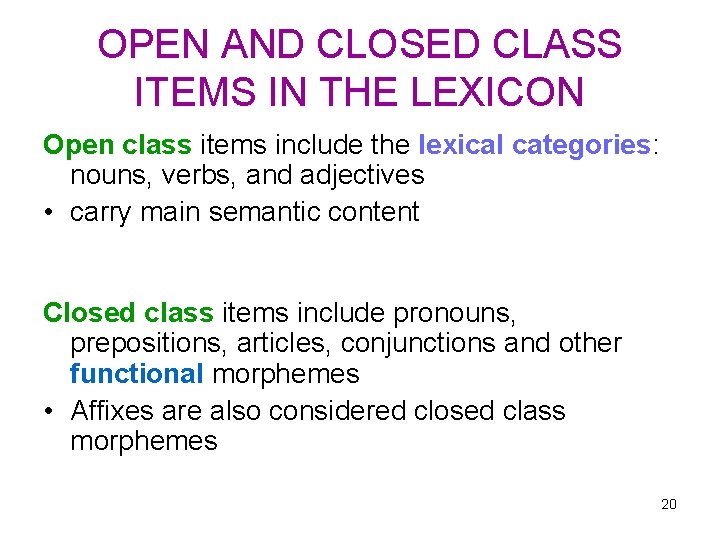 OPEN AND CLOSED CLASS ITEMS IN THE LEXICON

Open class items include the lexical categories: nouns, verbs, and adjectives

• carry main semantic content

Closed class items include pronouns, prepositions, articles, conjunctions and other functional morphemes

• Affixes are also considered closed class morphemes

20